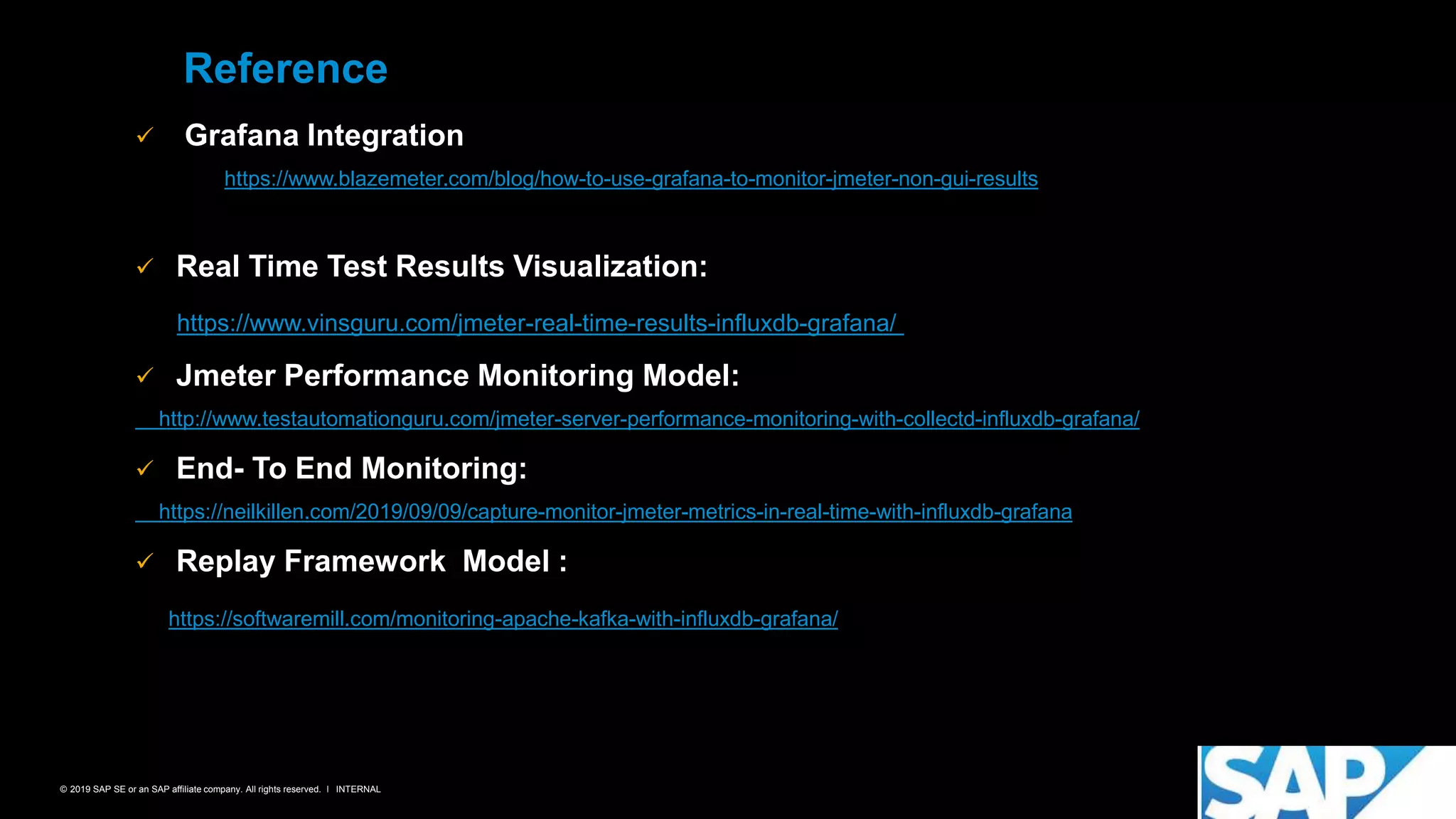 Reference

✓ Grafana Integration

https://www.blazemeter.com/blog/how-to-use-grafana-to-monitor-jmeter-non-gui-results

✓ Real Time Test Results Visualization:

https://www.vinsguru.com/jmeter-real-time-results-influxdb-grafana/

✓ Jmeter Performance Monitoring Model:

http://www.testautomationguru.com/jmeter-server-performance-monitoring-with-collectd-influxdb-grafana/

✓ End- To End Monitoring:

https://neilkillen.com/2019/09/09/capture-monitor-jmeter-metrics-in-real-time-with-influxdb-grafana

✓ Replay Framework Model :

https://softwaremill.com/monitoring-apache-kafka-with-influxdb-grafana/

© 2019 SAP SE or an SAP affiliate company. All rights reserved. I INTERNAL

SAP